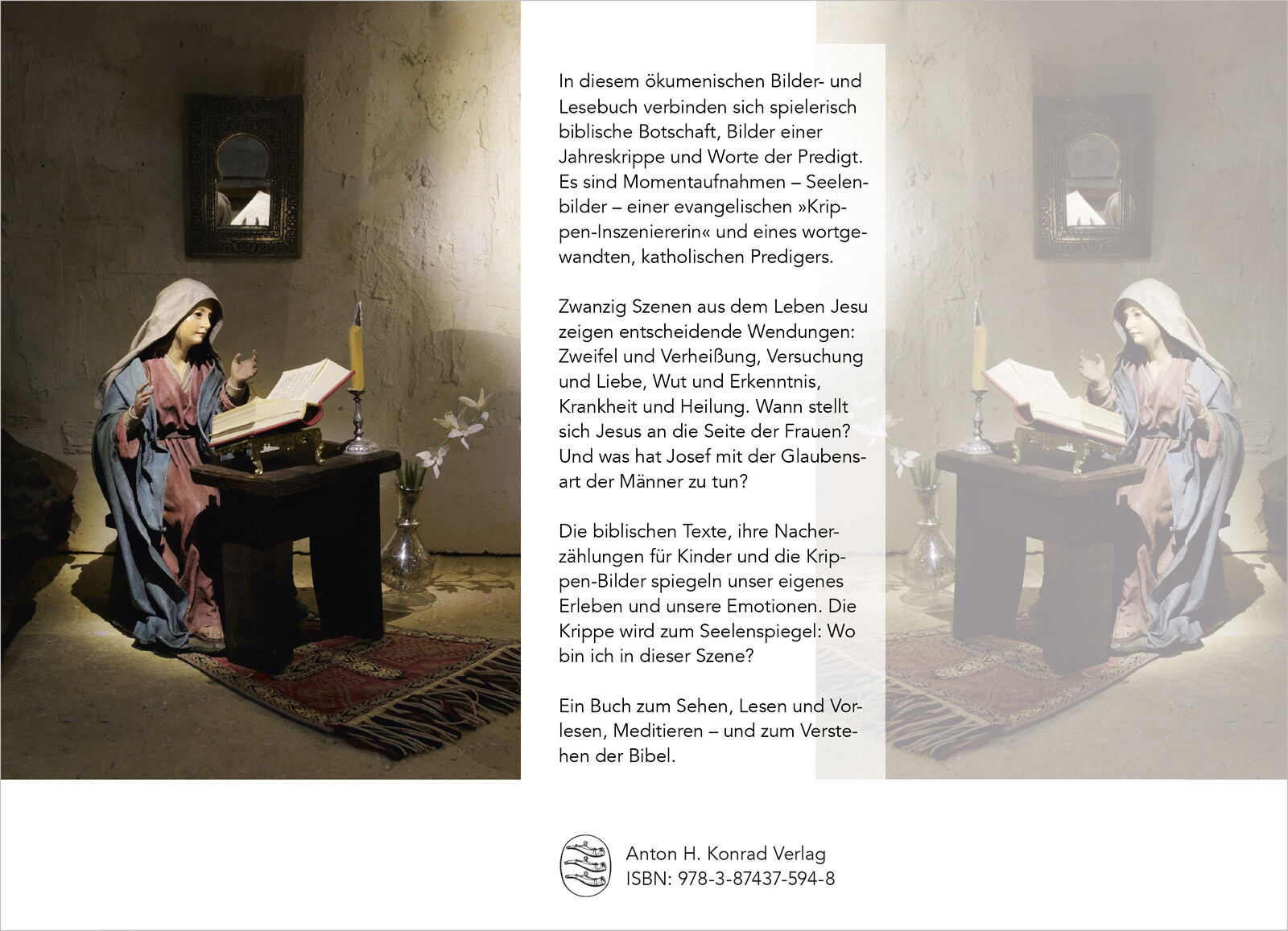 In diesem ökumenischen Bilder- und Lesebuch verbinden sich spielerisch biblische Botschaft, Bilder einer Jahreskrippe und Worte der Predigt. Es sind Momentaufnahmen – Seelenbilder – einer evangelischen »Krippen-Inszeniererin« und eines wortgewandten, katholischen Predigers.

Zwanzig Szenen aus dem Leben Jesu zeigen entscheidende Wendungen: Zweifel und Verheißung, Versuchung und Liebe, Wut und Erkenntnis, Krankheit und Heilung. Wann stellt sich Jesus an die Seite der Frauen? Und was hat Josef mit der Glaubensart der Männer zu tun?

Die biblischen Texte, ihre Nacherzählungen für Kinder und die Krippen-Bilder spiegeln unser eigenes Erleben und unsere Emotionen. Die Krippe wird zum Seelenspiegel: Wo bin ich in dieser Szene?

Ein Buch zum Sehen, Lesen und Vorlesen, Meditieren – und zum Verstehen der Bibel.

Anton H. Konrad Verlag
ISBN: 978-3-87437-594-8